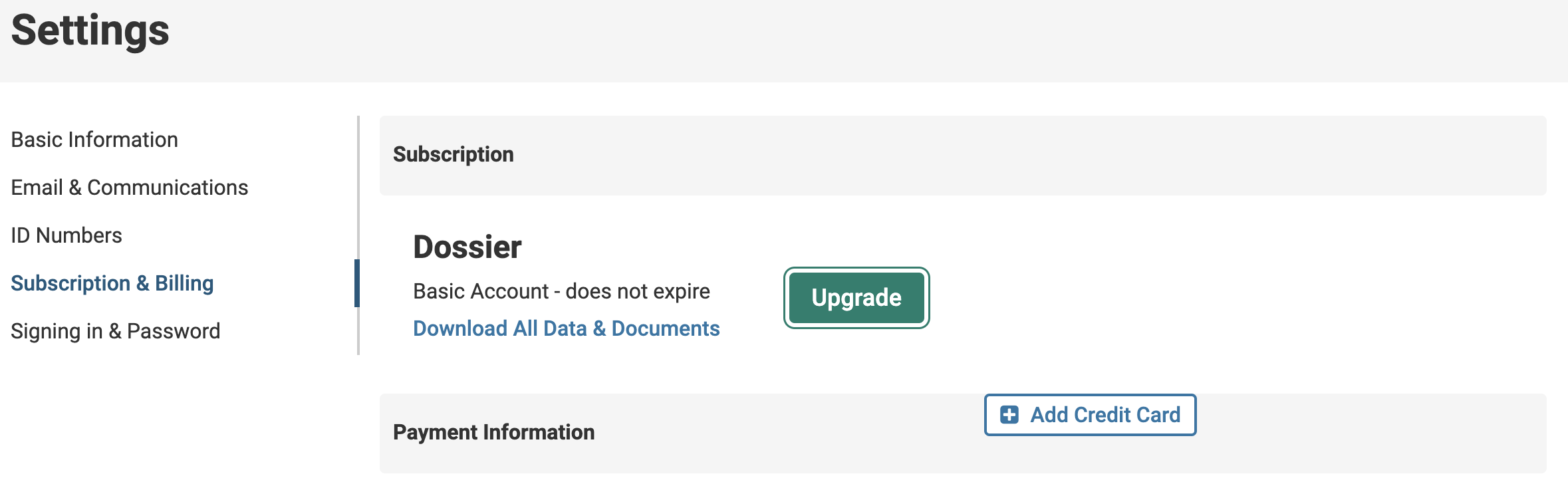 Settings

Basic Information

Email & Communications

ID Numbers

Subscription & Billing

Signing in & Password

Subscription

Dossier

Basic Account - does not expire

Download All Data & Documents

Upgrade

Payment Information

Add Credit Card